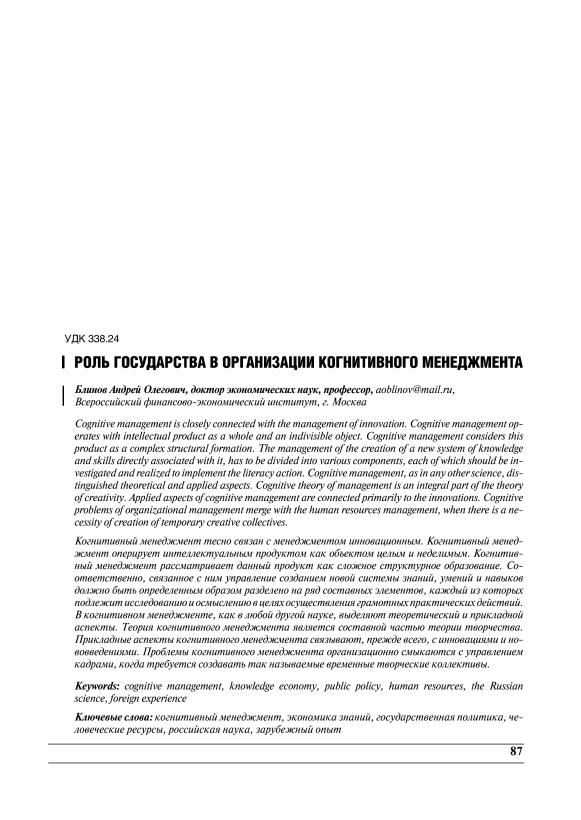 УДК 338.24

РОЛЬ ГОСУДАРСТВА В ОРГАНИЗАЦИИ КОГНИТИВНОГО МЕНЕДЖМЕНТА

Блинов Андрей Олегович, доктор экономических наук, профессор, aoblinov@mail.ru, Всероссийский финансово-экономический институт, г. Москва

Cognitive management is closely connected with the management of innovation. Cognitive management operates with intellectual product as a whole and an indivisible object. Cognitive management considers this product as a complex structural formation. The management of the creation of a new system of knowledge and skills directly associated with it, has to be divided into various components, each of which should be investigated and realized to implement the literacy action. Cognitive management, as in any other science, distinguished theoretical and applied aspects. Cognitive theory of management is an integral part of the theory of creativity. Applied aspects of cognitive management are connected primarily to the innovations. Cognitive problems of organizational management merge with the human resources management, when there is a necessity of creation of temporary creative collectives.

Когнитивный менеджмент тесно связан с менеджментом инновационным. Когнитивный менеджмент оперирует интеллектуальным продуктом как объектом целым и неделимым. Когнитивный менеджмент рассматривает данный продукт как сложное структурное образование. Соответственно, связанное с ним управление созданием новой системы знаний, умений и навыков должно быть определенным образом разделено на ряд составных элементов, каждый из которых подлежит исследованию и осмыслению в целях осуществления грамотных практических действий. В когнитивном менеджменте, как в любой другой науке, выделяют теоретический и прикладной аспекты. Теория когнитивного менеджмента является составной частью теории творчества. Прикладные аспекты когнитивного менеджмента связывают, прежде всего, с инновациями и нововведениями. Проблемы когнитивного менеджмента организационно смыкаются с управлением кадрами, когда требуется создавать так называемые временные творческие коллективы.

Keywords: cognitive management, knowledge economy, public policy, human resources, the Russian science, foreign experience

Ключевые слова: когнитивный менеджмент, экономика знаний, государственная политика, человеческие ресурсы, российская наука, зарубежный опыт

87